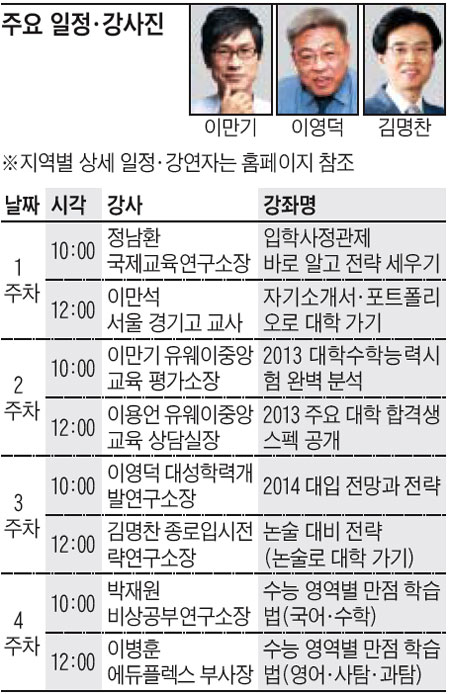 주요 일정·강사진

이만기 이영덕 김명찬

※지역별 상세 일정·강연자는 홈페이지 참조

| 날짜 | 시각 | 강사 | 강좌명 |
|---|---|---|---|
| 1 주차 | 10:00 | 정남환 국제교육연구소장 | 입학사정관제 바로 알고 전략 세우기 |
| | 12:00 | 이만석 서울 경기고 교사 | 자기소개서·포트폴리오로 대학 가기 |
| 2 주차 | 10:00 | 이만기 유웨이중앙교육 평가소장 | 2013 대학수학능력시험 완벽 분석 |
| | 12:00 | 이용언 유웨이중앙교육 상담실장 | 2013 주요 대학 합격생 스펙 공개 |
| 3 주차 | 10:00 | 이영덕 대성학력개발연구소장 | 2014 대입 전망과 전략 |
| | 12:00 | 김명찬 종로입시전략연구소장 | 논술 대비 전략 (논술로 대학 가기) |
| 4 주차 | 10:00 | 박재원 비상공부연구소장 | 수능 영역별 만점 학습법(국어·수학) |
| | 12:00 | 이병훈 에듀플렉스 부사장 | 수능 영역별 만점 학습법(영어·사탐·과탐) |